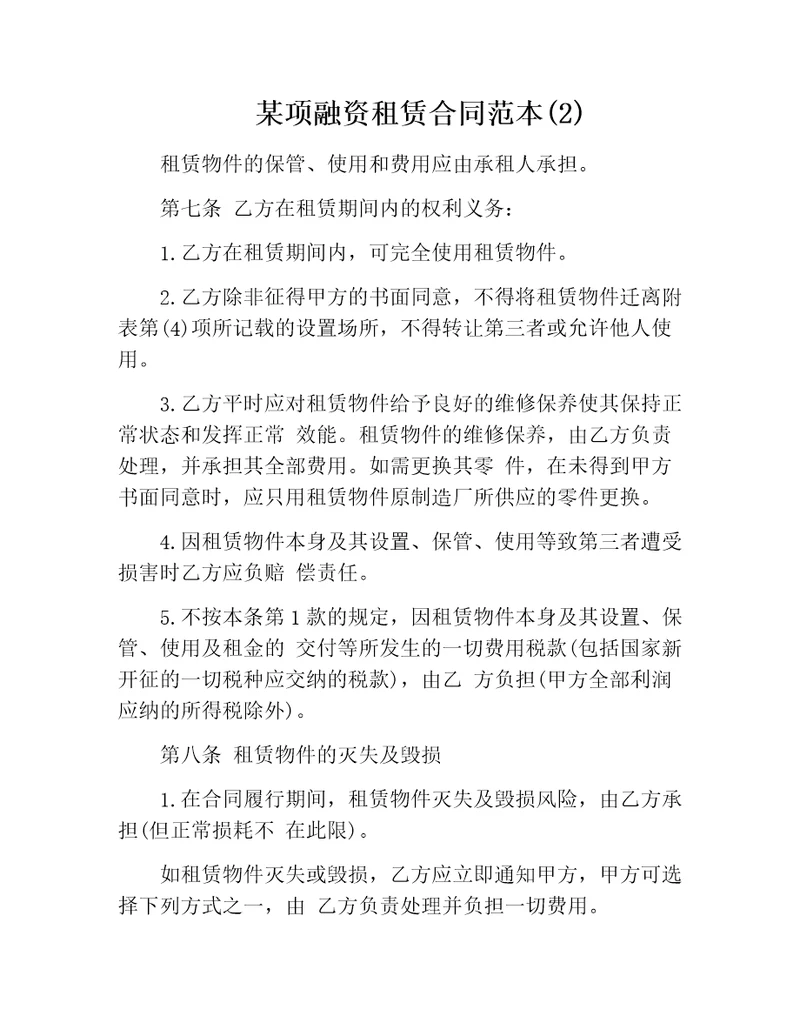 某项融资租赁合同范本(2)

租赁物件的保管、使用和费用应由承租人承担。

第七条 乙方在租赁期间内的权利义务：

1.乙方在租赁期间内，可完全使用租赁物件。

2.乙方除非征得甲方的书面同意，不得将租赁物件迁离附表第(4)项所记载的设置场所，不得转让第三者或允许他人使用。

3.乙方平时应对租赁物件给予良好的维修保养使其保持正常状态和发挥正常 效能。租赁物件的维修保养，由乙方负责处理，并承担其全部费用。如需更换其零 件，在未得到甲方书面同意时，应只用租赁物件原制造厂所供应的零件更换。

4.因租赁物件本身及其设置、保管、使用等致第三者遭受损害时乙方应负赔 偿责任。

5.不按本条第1款的规定，因租赁物件本身及其设置、保管、使用及租金的 交付等所发生的一切费用税款(包括国家新开征的一切税种应交纳的税款)，由乙 方负担(甲方全部利润应纳的所得税除外)。

第八条 租赁物件的灭失及毁损

1.在合同履行期间，租赁物件灭失及毁损风险，由乙方承担(但正常损耗不 在此限)。

如租赁物件灭失或毁损，乙方应立即通知甲方，甲方可选择下列方式之一，由 乙方负责处理并负担一切费用。